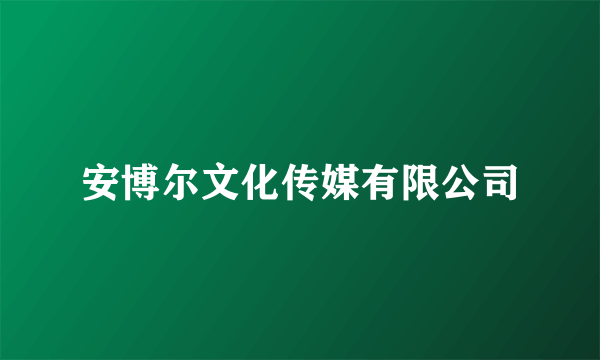 安博尔文化传媒有限公司